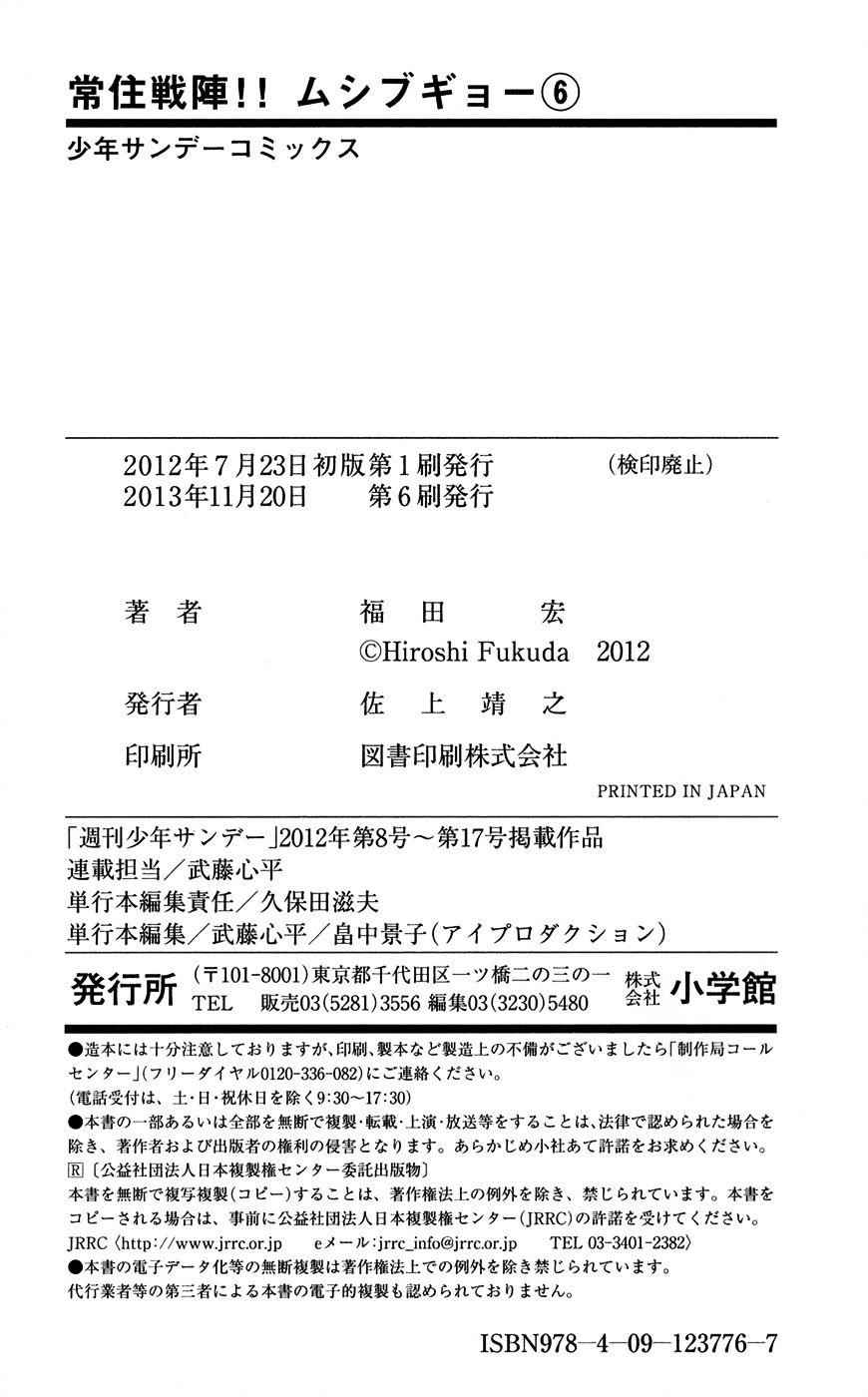 常住戦陣!! ムシブギョー⑥

少年サンデーコミックス

2012年7月23日 初版第1刷発行　（検印廃止）
2013年11月20日　第6刷発行

著者　福田　宏
©Hiroshi Fukuda　2012

発行者　佐上靖之

印刷所　図書印刷株式会社

PRINTED IN JAPAN

「週刊少年サンデー」2012年第8号～第17号掲載作品
連載担当／武藤心平
単行本編集責任／久保田滋夫
単行本編集／武藤心平／畠中景子（アイプロダクション）

発行所　（〒101-8001）東京都千代田区一ツ橋二の三の一　株式会社 小学館
TEL　販売03(5281)3556 編集03(3230)5480

●造本には十分注意しておりますが、印刷、製本など製造上の不備がございましたら「制作局コールセンター」（フリーダイヤル0120-336-082）にご連絡ください。
（電話受付は、土・日・祝休日を除く9:30～17:30）
●本書の一部あるいは全部を無断で複製・転載・上演・放送等をすることは、法律で認められた場合を除き、著作者および出版者の権利の侵害となります。あらかじめ小社あて許諾をお求めください。
Ⓡ〔公益社団法人日本複製権センター委託出版物〕
本書を無断で複写複製（コピー）することは、著作権法上の例外を除き、禁じられています。本書をコピーされる場合は、事前に公益社団法人日本複製権センター（JRRC）の許諾を受けてください。
JRRC〈http://www.jrrc.or.jp　eメール:jrrc_info@jrrc.or.jp　TEL 03-3401-2382〉
●本書の電子データ化等の無断複製は著作権法上での例外を除き禁じられています。
代行業者等の第三者による本書の電子的複製も認められておりません。

ISBN978-4-09-123776-7